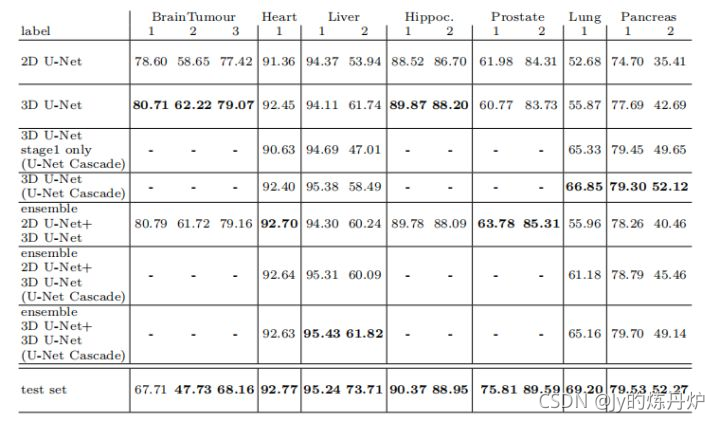 |  | BrainTumour |  |  | Heart | Liver |  | Hippoc. |  | Prostate |  | Lung | Pancreas |  |
|---|---|---|---|---|---|---|---|---|---|---|---|---|---|
| label | 1 | 2 | 3 | 1 | 1 | 2 | 1 | 2 | 1 | 2 | 1 | 1 | 2 |
| 2D U-Net | 78.60 | 58.65 | 77.42 | 91.36 | 94.37 | 53.94 | 88.52 | 86.70 | 61.98 | 84.31 | 52.68 | 74.70 | 35.41 |
| 3D U-Net | 80.71 | 62.22 | 79.07 | 92.45 | 94.11 | 61.74 | 89.87 | 88.20 | 60.77 | 83.73 | 55.87 | 77.69 | 42.69 |
| 3D U-Net stage1 only (U-Net Cascade) | - | - | - | 90.63 | 94.69 | 47.01 | - | - | - | - | 65.33 | 79.45 | 49.65 |
| 3D U-Net (U-Net Cascade) | - | - | - | 92.40 | 95.38 | 58.49 | - | - | - | - | 66.85 | 79.30 | 52.12 |
| ensemble 2D U-Net+ 3D U-Net | 80.79 | 61.72 | 79.16 | 92.70 | 94.30 | 60.24 | 89.78 | 88.09 | 63.78 | 85.31 | 55.96 | 78.26 | 40.46 |
| ensemble 2D U-Net+ 3D U-Net (U-Net Cascade) | - | - | - | 92.64 | 95.31 | 60.09 | - | - | - | - | 61.18 | 78.79 | 45.46 |
| ensemble 3D U-Net+ 3D U-Net (U-Net Cascade) | - | - | - | 92.63 | 95.43 | 61.82 | - | - | - | - | 65.16 | 79.70 | 49.14 |
| test set | 67.71 | 47.73 | 68.16 | 92.77 | 95.24 | 73.71 | 90.37 | 88.95 | 75.81 | 89.59 | 69.20 | 79.53 | 52.27 |

CSDN @jy的炼丹炉